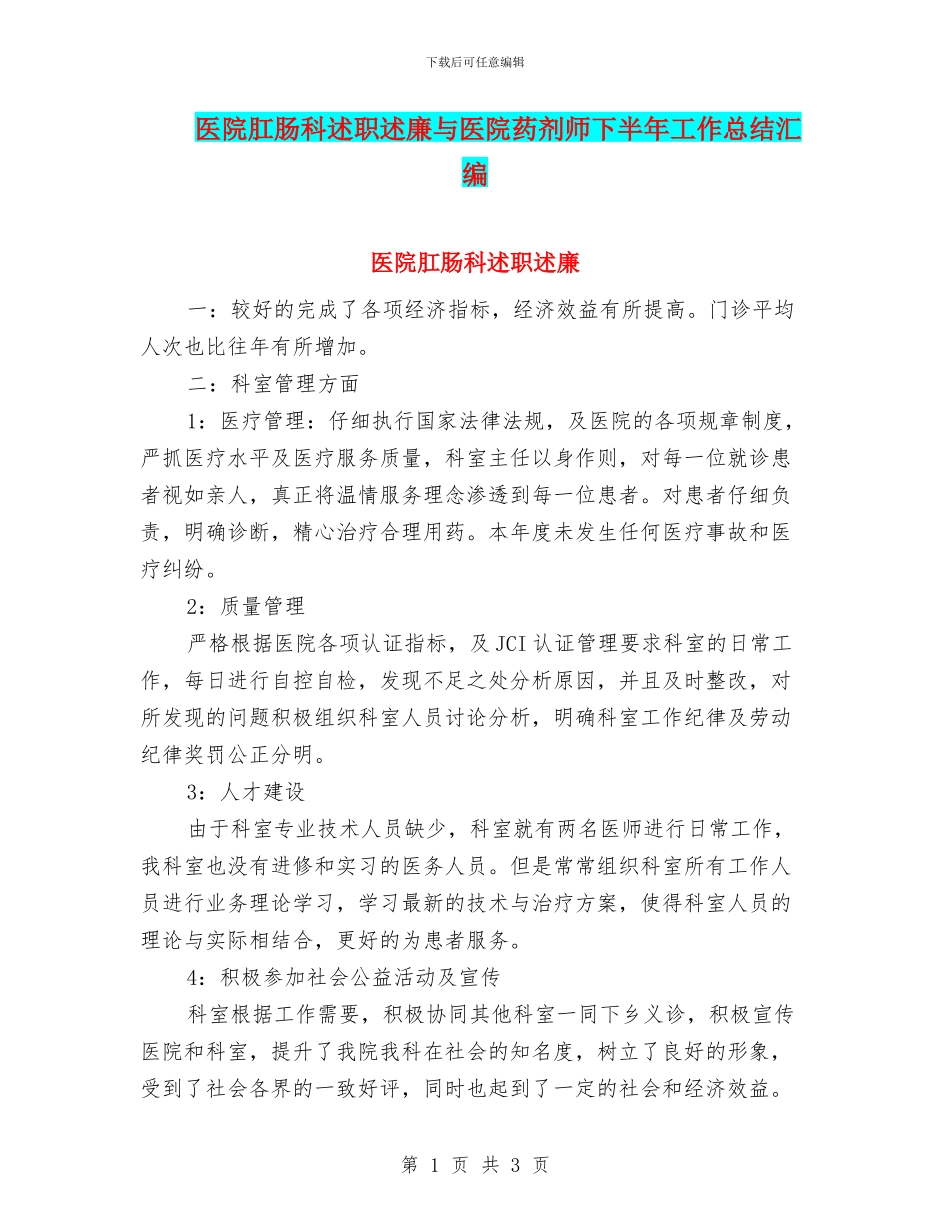 下载后可任意编辑

医院肛肠科述职述廉与医院药剂师下半年工作总结汇编

医院肛肠科述职述廉

一：较好的完成了各项经济指标，经济效益有所提高。门诊平均人次也比往年有所增加。

二：科室管理方面

1：医疗管理：仔细执行国家法律法规，及医院的各项规章制度，严抓医疗水平及医疗服务质量，科室主任以身作则，对每一位就诊患者视如亲人，真正将温情服务理念渗透到每一位患者。对患者仔细负责，明确诊断，精心治疗合理用药。本年度未发生任何医疗事故和医疗纠纷。

2：质量管理

严格根据医院各项认证指标，及 JCI 认证管理要求科室的日常工作，每日进行自控自检，发现不足之处分析原因，并且及时整改，对所发现的问题积极组织科室人员讨论分析，明确科室工作纪律及劳动纪律奖罚公正分明。

3：人才建设

由于科室专业技术人员缺少，科室就有两名医师进行日常工作，我科室也没有进修和实习的医务人员。但是常常组织科室所有工作人员进行业务理论学习，学习最新的技术与治疗方案，使得科室人员的理论与实际相结合，更好的为患者服务。

4：积极参加社会公益活动及宣传

科室根据工作需要，积极协同其他科室一同下乡义诊，积极宣传医院和科室，提升了我院我科在社会的知名度，树立了良好的形象，受到了社会各界的一致好评，同时也起到了一定的社会和经济效益。

第 1 页 共 3 页